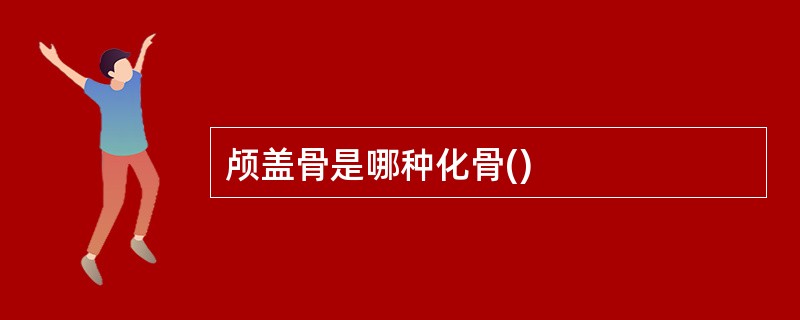 颅盖骨是哪种化骨()